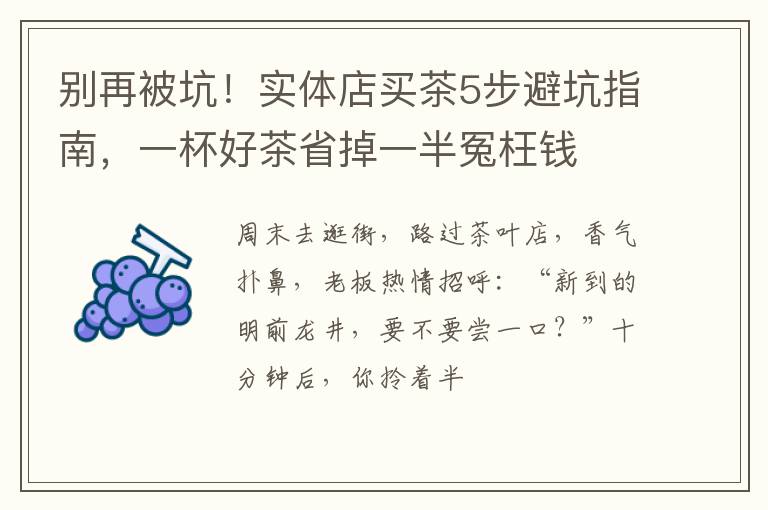 别再被坑！实体店买茶5步避坑指南，一杯好茶省掉一半冤枉钱

周末去逛街，路过茶叶店，香气扑鼻，老板热情招呼：“新到的明前龙井，要不要尝一口？”十分钟后，你拎着半